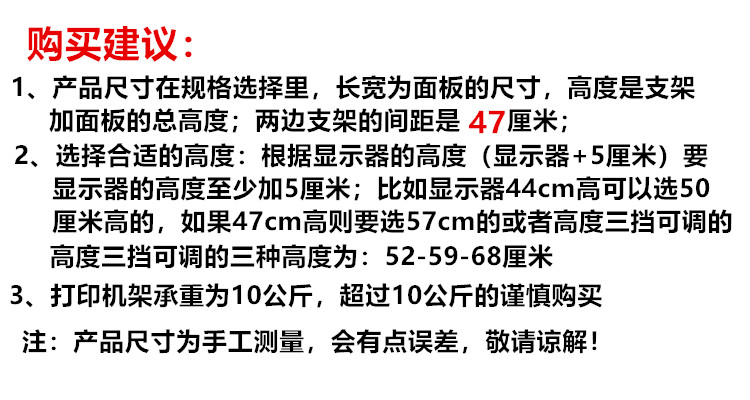 购买建议：

1、产品尺寸在规格选择里，长宽为面板的尺寸，高度是支架加面板的总高度；两边支架的间距是 47厘米；

2、选择合适的高度：根据显示器的高度（显示器+5厘米）要显示器的高度至少加5厘米；比如显示器44cm高可以选50厘米高的，如果47cm高则要选57cm的或者高度三挡可调的高度三挡可调的三种高度为：52-59-68厘米

3、打印机架承重为10公斤，超过10公斤的谨慎购买

注：产品尺寸为手工测量，会有点误差，敬请谅解！